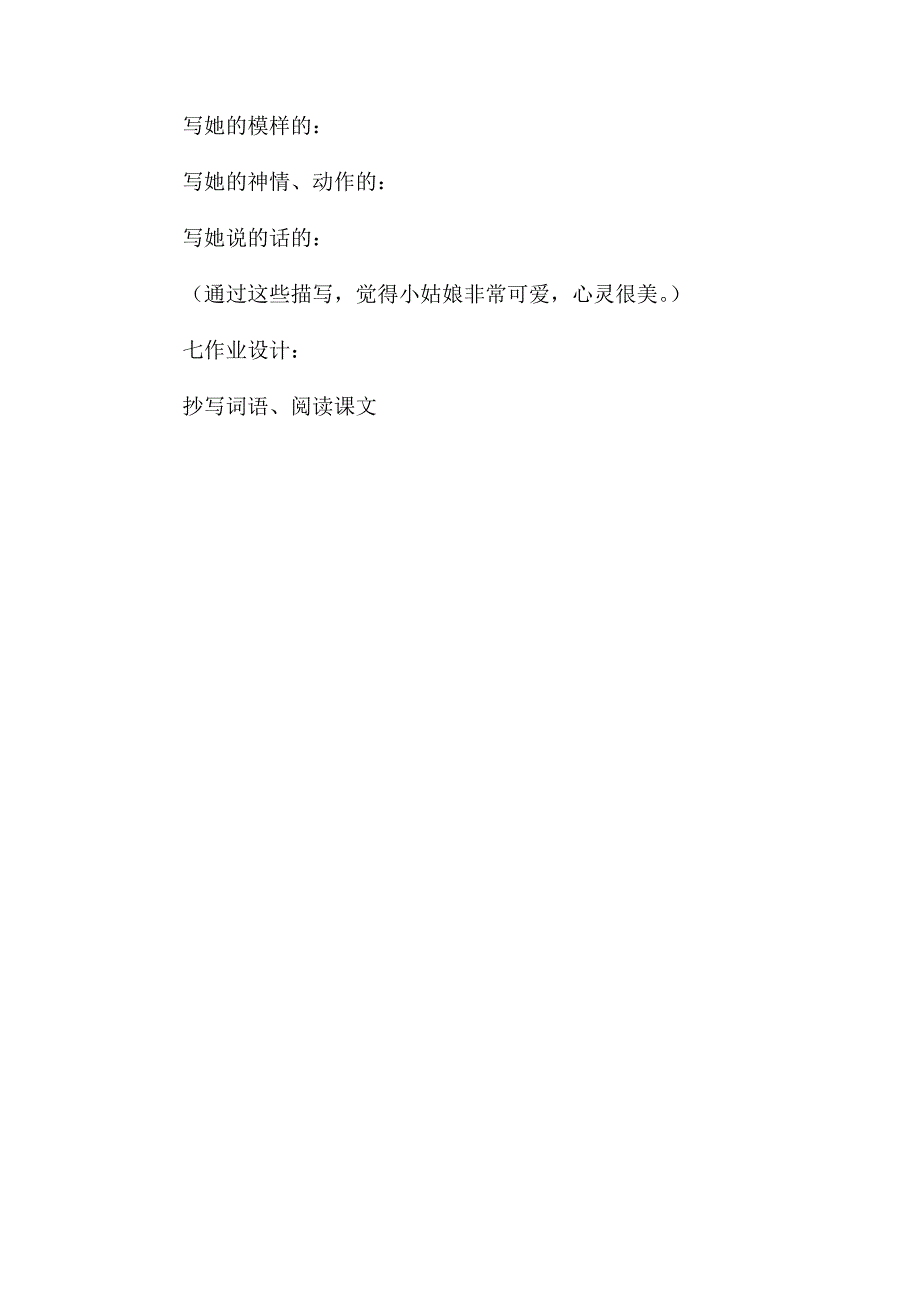 写她的模样的：

写她的神情、动作的：

写她说的话的：

（通过这些描写，觉得小姑娘非常可爱，心灵很美。）

七作业设计：

抄写词语、阅读课文